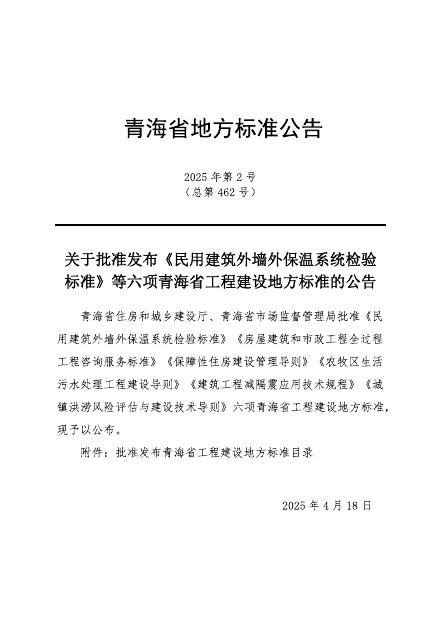 青海省地方标准公告

2025 年第 2 号
（总第 462 号）

关于批准发布《民用建筑外墙外保温系统检验标准》等六项青海省工程建设地方标准的公告

青海省住房和城乡建设厅、青海省市场监督管理局批准《民用建筑外墙外保温系统检验标准》《房屋建筑和市政工程全过程工程咨询服务标准》《保障性住房建设管理导则》《农牧区生活污水处理工程建设导则》《建筑工程减隔震应用技术规程》《城镇洪涝风险评估与建设技术导则》六项青海省工程建设地方标准，现予以公布。

附件：批准发布青海省工程建设地方标准目录

2025 年 4 月 18 日